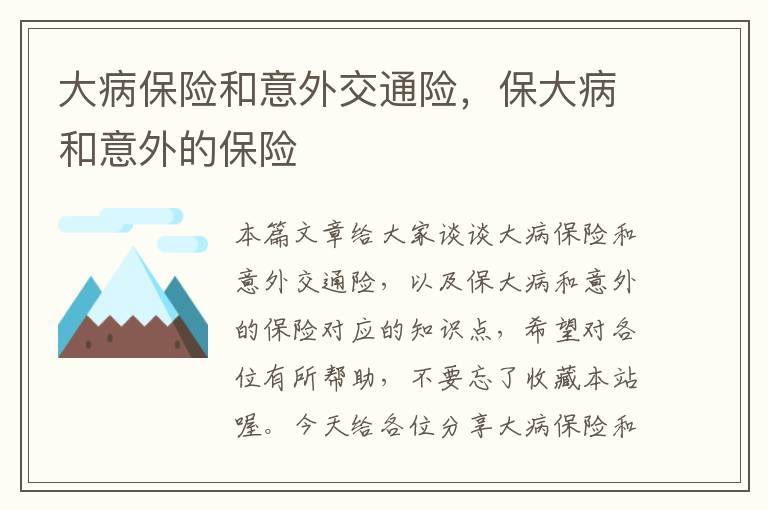 大病保险和意外交通险，保大病和意外的保险

本篇文章给大家谈谈大病保险和意外交通险，以及保大病和意外的保险对应的知识点，希望对各位有所帮助，不要忘了收藏本站喔。今天给各位分享大病保险和